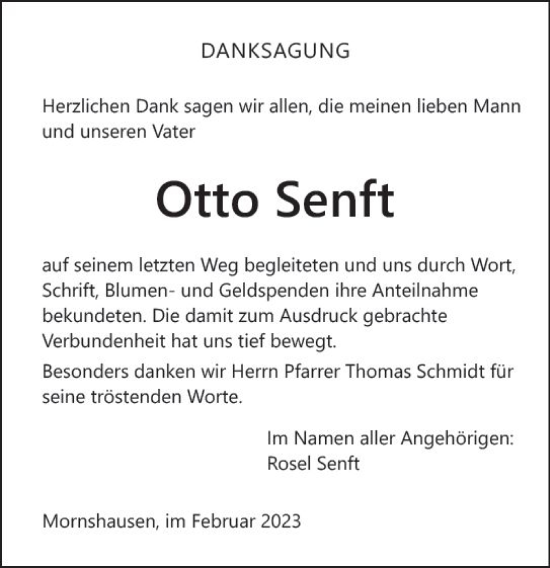 DANKSAGUNG

Herzlichen Dank sagen wir allen, die meinen lieben Mann und unseren Vater

Otto Senft

auf seinem letzten Weg begleiteten und uns durch Wort, Schrift, Blumen- und Geldspenden ihre Anteilnahme bekundeten. Die damit zum Ausdruck gebrachte Verbundenheit hat uns tief bewegt.

Besonders danken wir Herrn Pfarrer Thomas Schmidt für seine tröstenden Worte.

Im Namen aller Angehörigen:
Rosel Senft

Mornshausen, im Februar 2023